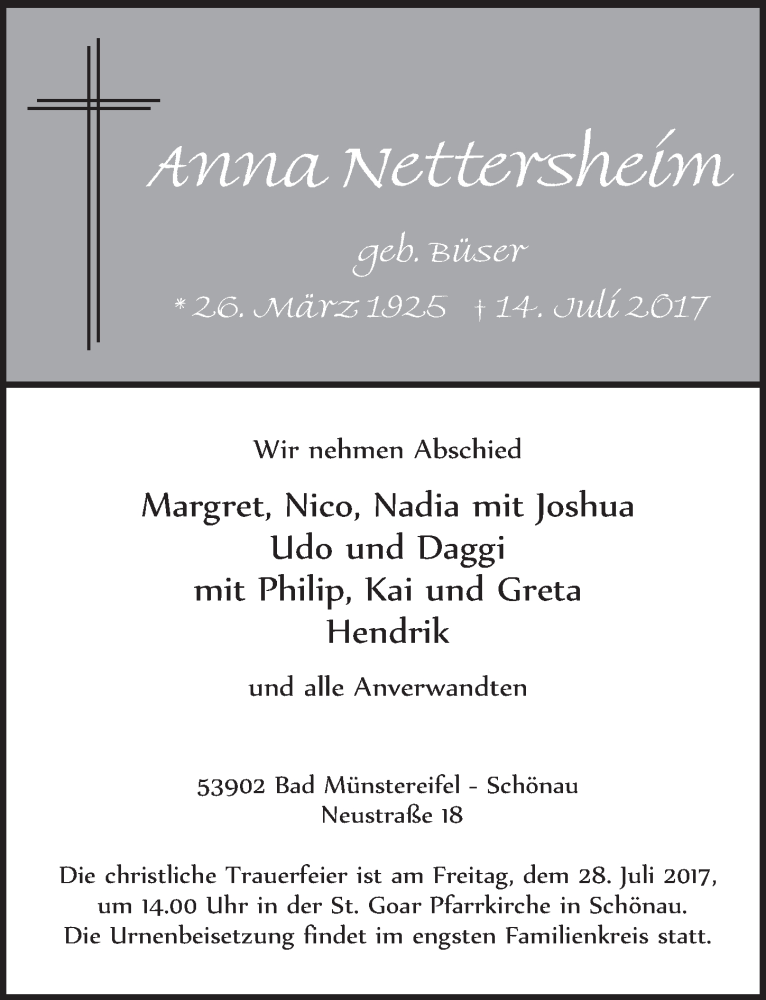 Anna Nettersheim

geb. Büser

* 26. März 1925 † 14. Juli 2017

Wir nehmen Abschied

Margret, Nico, Nadia mit Joshua
Udo und Daggi
mit Philip, Kai und Greta
Hendrik

und alle Anverwandten

53902 Bad Münstereifel - Schönau
Neustraße 18

Die christliche Trauerfeier ist am Freitag, dem 28. Juli 2017, um 14.00 Uhr in der St. Goar Pfarrkirche in Schönau. Die Urnenbeisetzung findet im engsten Familienkreis statt.